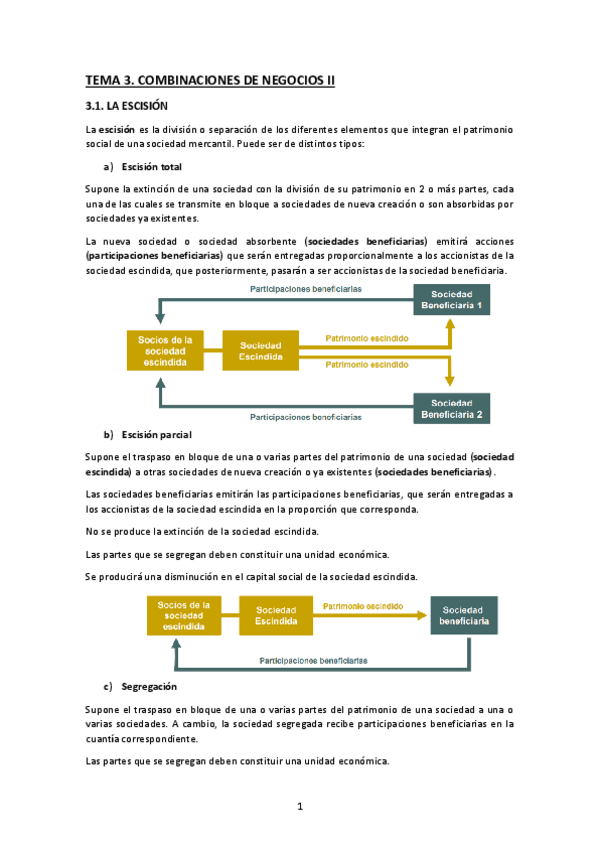 TEMA 3. COMBINACIONES DE NEGOCIOS II

3.1. LA ESCISIÓN

La escisión es la división o separación de los diferentes elementos que integran el patrimonio social de una sociedad mercantil. Puede ser de distintos tipos:

a) Escisión total

Supone la extinción de una sociedad con la división de su patrimonio en 2 o más partes, cada una de las cuales se transmite en bloque a sociedades de nueva creación o son absorbidas por sociedades ya existentes.

La nueva sociedad o sociedad absorbente (sociedades beneficiarias) emitirá acciones (participaciones beneficiarias) que serán entregadas proporcionalmente a los accionistas de la sociedad escindida, que posteriormente, pasarán a ser accionistas de la sociedad beneficiaria.

Participaciones beneficiarias

Sociedad Beneficiaria 1

Socios de la sociedad escindida

Sociedad Escindida

Patrimonio escindido

Patrimonio escindido

Sociedad Beneficiaria 2

Participaciones beneficiarias

b) Escisión parcial

Supone el traspaso en bloque de una o varias partes del patrimonio de una sociedad (sociedad escindida) a otras sociedades de nueva creación o ya existentes (sociedades beneficiarias).

Las sociedades beneficiarias emitirán las participaciones beneficiarias, que serán entregadas a los accionistas de la sociedad escindida en la proporción que corresponda.

No se produce la extinción de la sociedad escindida.

Las partes que se segregan deben constituir una unidad económica.

Se producirá una disminución en el capital social de la sociedad escindida.

Socios de la sociedad escindida

Sociedad Escindida

Patrimonio escindido

Sociedad beneficiaria

Participaciones beneficiarias

c) Segregación

Supone el traspaso en bloque de una o varias partes del patrimonio de una sociedad a una o varias sociedades. A cambio, la sociedad segregada recibe participaciones beneficiarias en la cuantía correspondiente.

Las partes que se segregan deben constituir una unidad económica.

1